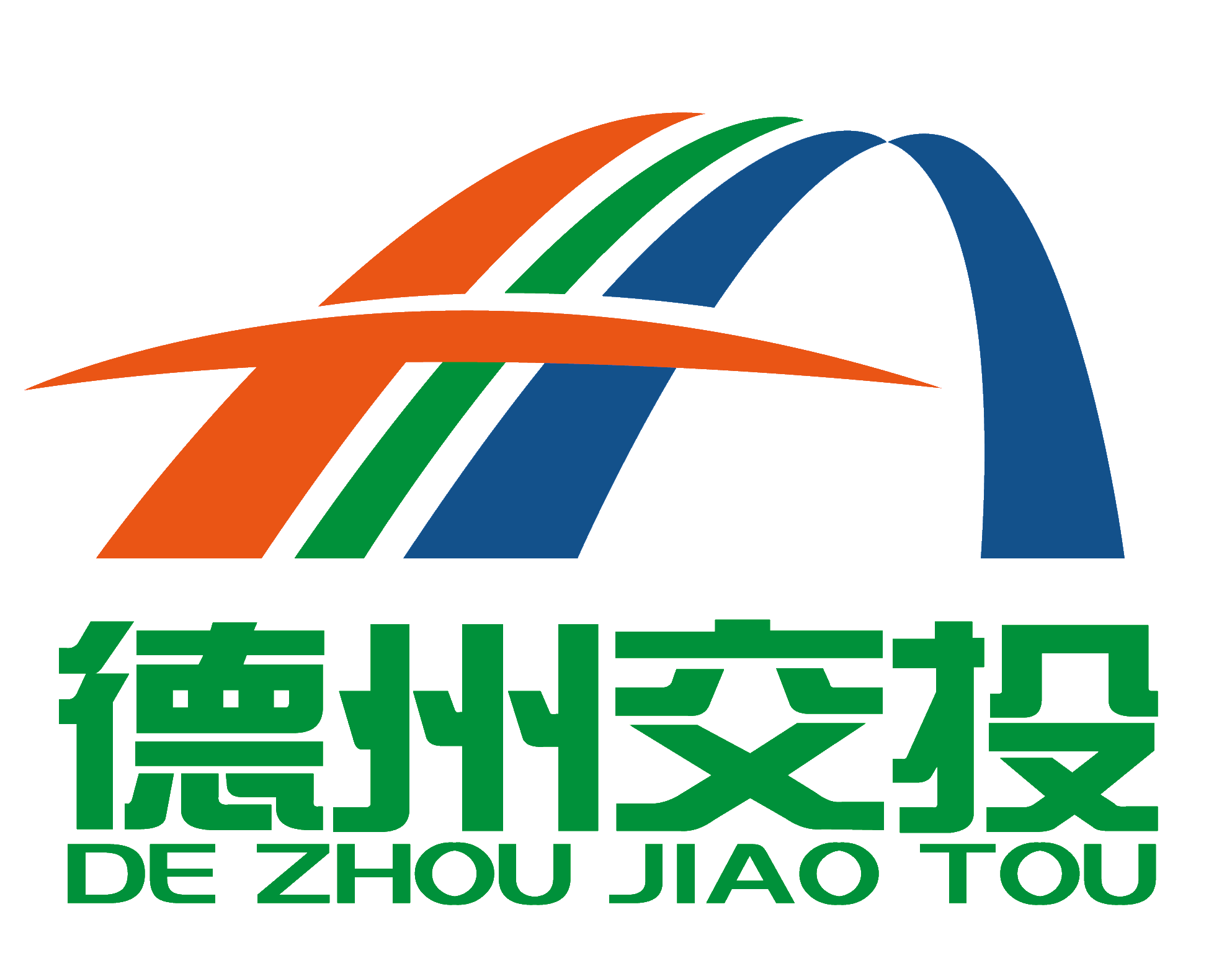 德州交投
DE ZHOU JIAO TOU